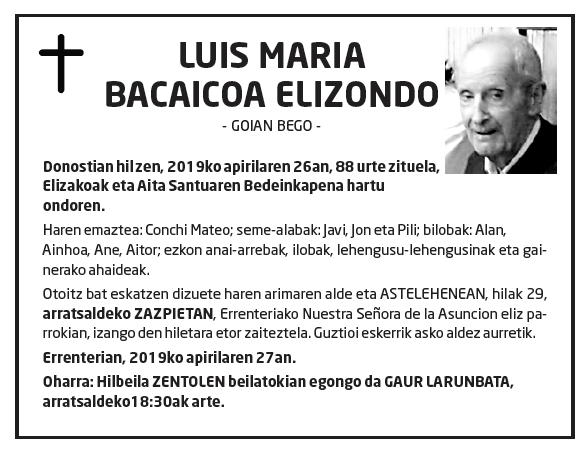 LUIS MARIA BACAICOA ELIZONDO

- GOIAN BEGO -

Donostian hil zen, 2019ko apirilaren 26an, 88 urte zituela, Elizakoak eta Aita Santuaren Bedeinkapena hartu ondoren.

Haren emaztea: Conchi Mateo; seme-alabak: Javi, Jon eta Pili; bilobak: Alan, Ainhoa, Ane, Aitor; ezkon anai-arrebak, ilobak, lehengusu-lehengusinak eta gainerako ahaideak.

Otoitz bat eskatzen dizuete haren arimaren alde eta ASTELEHENEAN, hilak 29, arratsaldeko ZAZPIETAN, Errenteriako Nuestra Señora de la Asuncion eliz parrokian, izango den hiletara etor zaiteztela. Guztioi eskerrik asko aldez aurretik.

Errenterian, 2019ko apirilaren 27an.

Oharra: Hilbeila ZENTOLEN beilatokian egongo da GAUR LARUNBATA, arratsaldeko18:30ak arte.